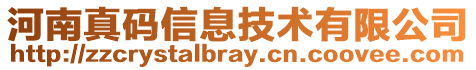 河南真码信息技术有限公司
http://zzcrystalbray.cn.coovee.com